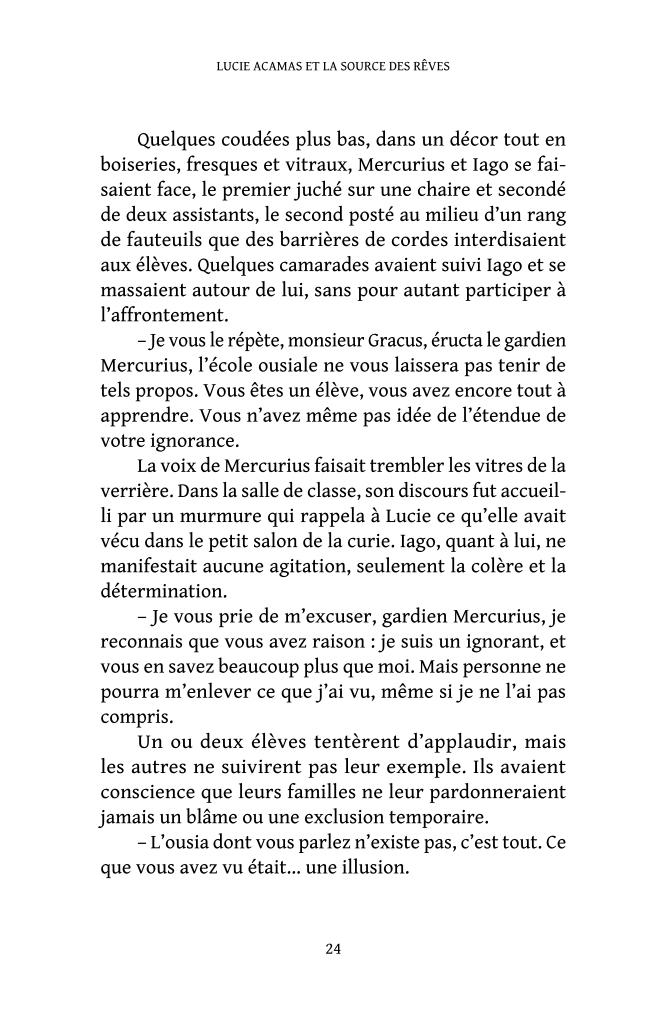 LUCIE ACAMAS ET LA SOURCE DES RÊVES

Quelques coudées plus bas, dans un décor tout en boiseries, fresques et vitraux, Mercurius et Iago se faisaient face, le premier juché sur une chaire et secondé de deux assistants, le second posté au milieu d'un rang de fauteuils que des barrières de cordes interdisaient aux élèves. Quelques camarades avaient suivi Iago et se massaient autour de lui, sans pour autant participer à l'affrontement.

– Je vous le répète, monsieur Gracus, éructa le gardien Mercurius, l'école ousiale ne vous laissera pas tenir de tels propos. Vous êtes un élève, vous avez encore tout à apprendre. Vous n'avez même pas idée de l'étendue de votre ignorance.

La voix de Mercurius faisait trembler les vitres de la verrière. Dans la salle de classe, son discours fut accueilli par un murmure qui rappela à Lucie ce qu'elle avait vécu dans le petit salon de la curie. Iago, quant à lui, ne manifestait aucune agitation, seulement la colère et la détermination.

– Je vous prie de m'excuser, gardien Mercurius, je reconnais que vous avez raison : je suis un ignorant, et vous en savez beaucoup plus que moi. Mais personne ne pourra m'enlever ce que j'ai vu, même si je ne l'ai pas compris.

Un ou deux élèves tentèrent d'applaudir, mais les autres ne suivirent pas leur exemple. Ils avaient conscience que leurs familles ne leur pardonneraient jamais un blâme ou une exclusion temporaire.

– L'ousia dont vous parlez n'existe pas, c'est tout. Ce que vous avez vu était... une illusion.

24